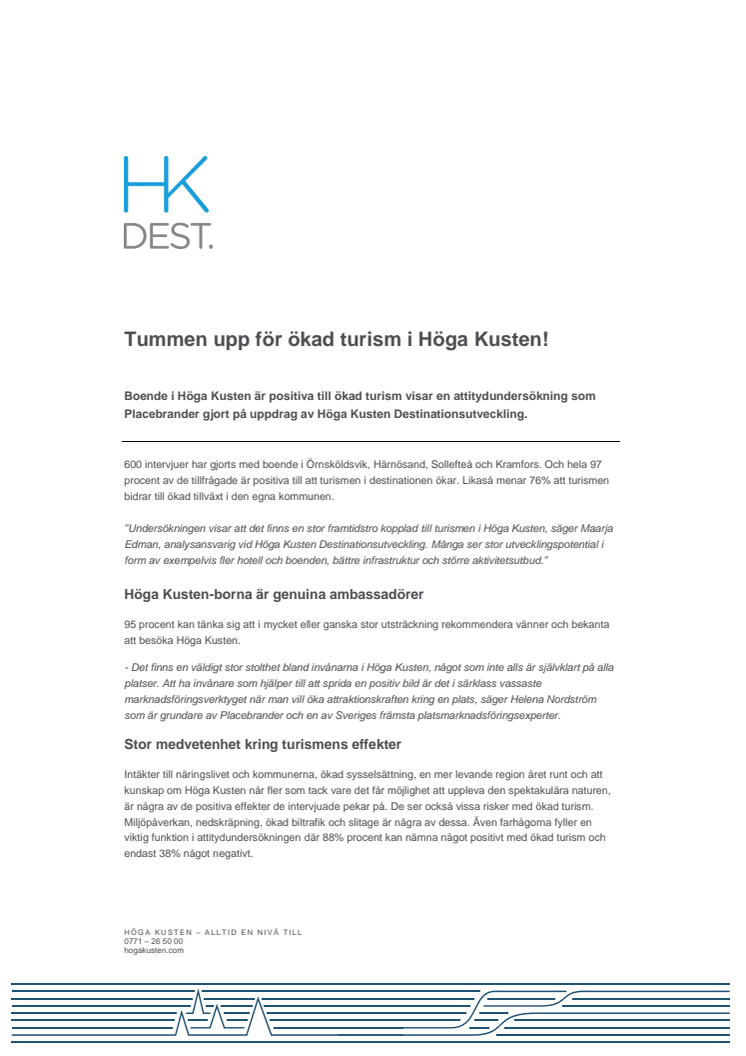 HK
DEST.

Tummen upp för ökad turism i Höga Kusten!

Boende i Höga Kusten är positiva till ökad turism visar en attitydundersökning som Placebrander gjort på uppdrag av Höga Kusten Destinationsutveckling.

600 intervjuer har gjorts med boende i Örnsköldsvik, Härnösand, Sollefteå och Kramfors. Och hela 97 procent av de tillfrågade är positiva till att turismen i destinationen ökar. Likaså menar 76% att turismen bidrar till ökad tillväxt i den egna kommunen.

"Undersökningen visar att det finns en stor framtidstro kopplad till turismen i Höga Kusten, säger Maarja Edman, analysansvarig vid Höga Kusten Destinationsutveckling. Många ser stor utvecklingspotential i form av exempelvis fler hotell och boenden, bättre infrastruktur och större aktivitetsutbud."

Höga Kusten-borna är genuina ambassadörer

95 procent kan tänka sig att i mycket eller ganska stor utsträckning rekommendera vänner och bekanta att besöka Höga Kusten.

- Det finns en väldigt stor stolthet bland invånarna i Höga Kusten, något som inte alls är självklart på alla platser. Att ha invånare som hjälper till att sprida en positiv bild är det i särklass vassaste marknadsföringsverktyget när man vill öka attraktionskraften kring en plats, säger Helena Nordström som är grundare av Placebrander och en av Sveriges främsta platsmarknadsföringsexperter.

Stor medvetenhet kring turismens effekter

Intäkter till näringslivet och kommunerna, ökad sysselsättning, en mer levande region året runt och att kunskap om Höga Kusten når fler som tack vare det får möjlighet att uppleva den spektakulära naturen, är några av de positiva effekter de intervjuade pekar på. De ser också vissa risker med ökad turism. Miljöpåverkan, nedskräpning, ökad biltrafik och slitage är några av dessa. Även farhågorna fyller en viktig funktion i attitydundersökningen där 88% procent kan nämna något positivt med ökad turism och endast 38% något negativt.

HÖGA KUSTEN – ALLTID EN NIVÅ TILL
0771 – 26 50 00
hogakusten.com